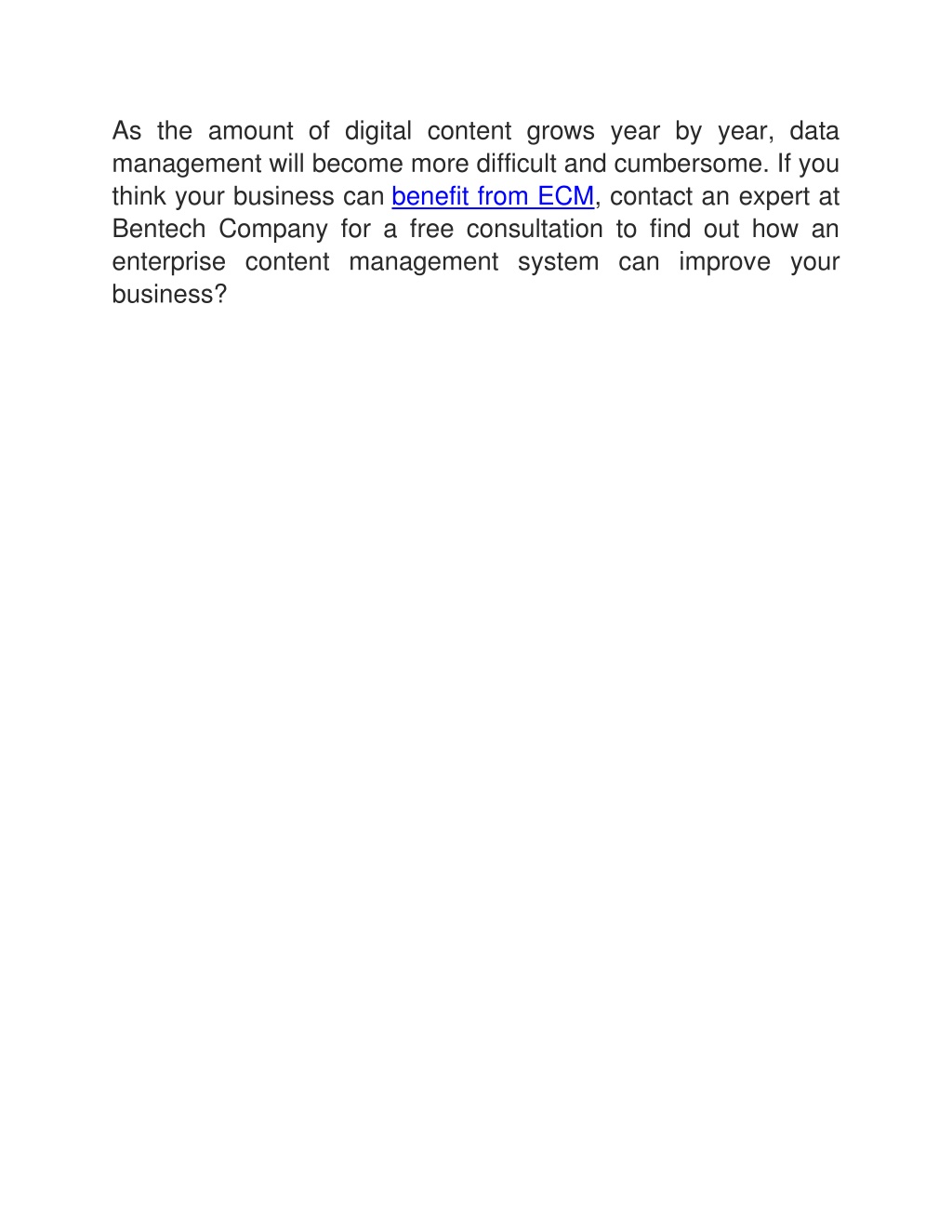 As the amount of digital content grows year by year, data management will become more difficult and cumbersome. If you think your business can benefit from ECM, contact an expert at Bentech Company for a free consultation to find out how an enterprise content management system can improve your business?